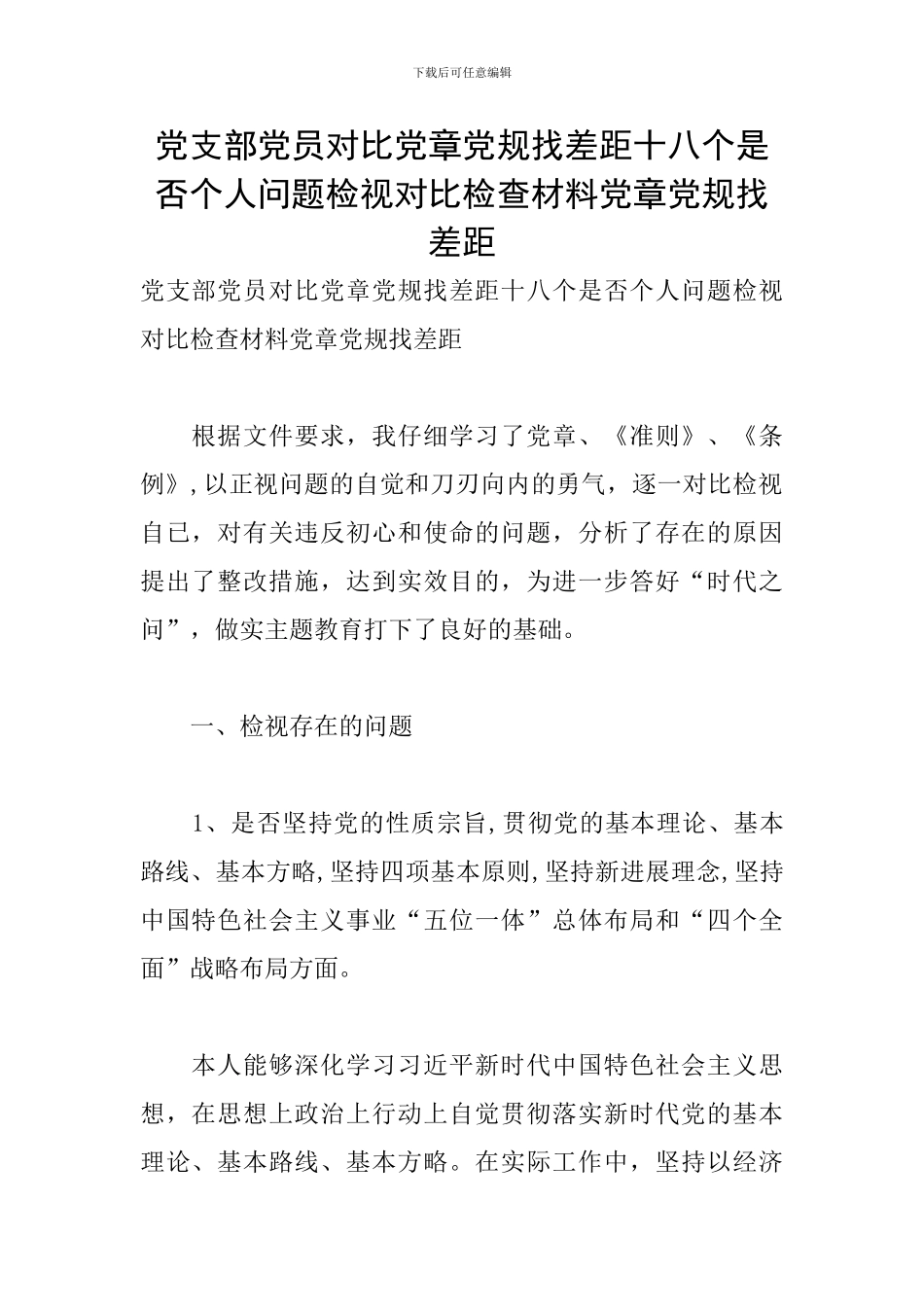 下载后可任意编辑

党支部党员对比党章党规找差距十八个是否个人问题检视对比检查材料党章党规找差距

党支部党员对比党章党规找差距十八个是否个人问题检视对比检查材料党章党规找差距

根据文件要求，我仔细学习了党章、《准则》、《条例》,以正视问题的自觉和刀刃向内的勇气，逐一对比检视自己，对有关违反初心和使命的问题，分析了存在的原因提出了整改措施，达到实效目的，为进一步答好“时代之问”，做实主题教育打下了良好的基础。

一、检视存在的问题

1、是否坚持党的性质宗旨,贯彻党的基本理论、基本路线、基本方略,坚持四项基本原则,坚持新进展理念,坚持中国特色社会主义事业“五位一体”总体布局和“四个全面”战略布局方面。

本人能够深化学习习近平新时代中国特色社会主义思想，在思想上政治上行动上自觉贯彻落实新时代党的基本理论、基本路线、基本方略。在实际工作中，坚持以经济